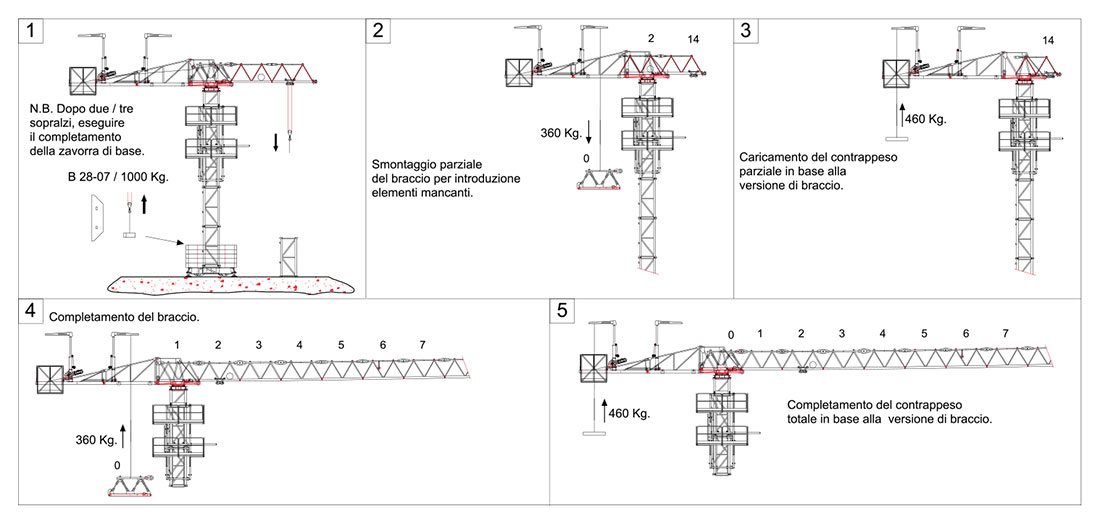 1

N.B. Dopo due / tre sopralzi, eseguire il completamento della zavorra di base.

B 28-07 / 1000 Kg.

2

2 14

360 Kg.

0

Smontaggio parziale del braccio per introduzione elementi mancanti.

3

14

460 Kg.

Caricamento del contrappeso parziale in base alla versione di braccio.

4

Completamento del braccio.

1 2 3 4 5 6 7

360 Kg.

0

5

0 1 2 3 4 5 6 7

460 Kg.

Completamento del contrappeso totale in base alla versione di braccio.